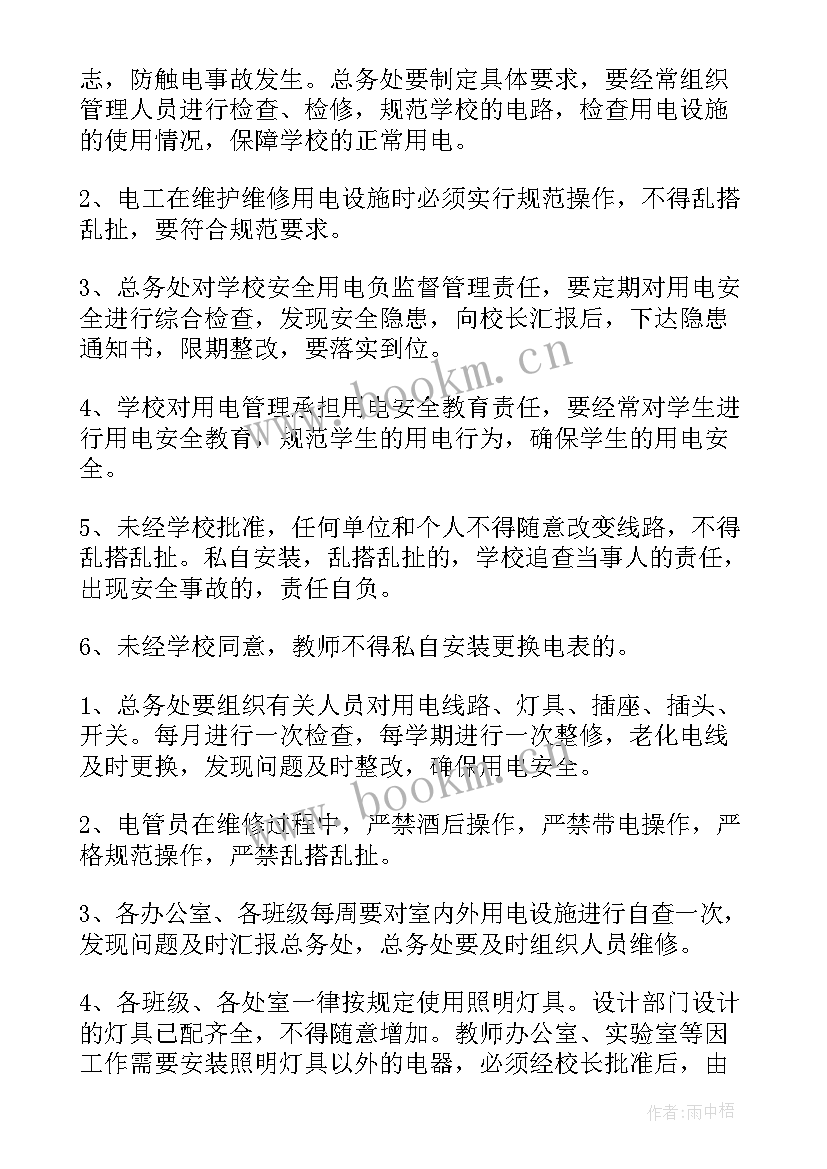 志，防触电事故发生。总务处要制定具体要求，要经常组织管理人员进行检查、检修，规范学校的电路，检查用电设施的使用情况，保障学校的正常用电。

2、电工在维护维修用电设施时必须实行规范操作，不得乱搭乱扯，要符合规范要求。

3、总务处对学校安全用电负监督管理责任，要定期对用电安全进行综合检查，发现安全隐患，向校长汇报后，下达隐患通知书，限期整改，要落实到位。

4、学校对用电管理承担用电安全教育责任，要经常对学生进行用电安全教育，规范学生的用电行为，确保学生的用电安全。

5、未经学校批准，任何单位和个人不得随意改变线路，不得乱搭乱扯。私自安装，乱搭乱扯的，学校追查当事人的责任，出现安全事故的，责任自负。

6、未经学校同意，教师不得私自安装更换电表的。

1、总务处要组织有关人员对用电线路、灯具、插座、插头、开关。每月进行一次检查，每学期进行一次整修，老化电线及时更换，发现问题及时整改，确保用电安全。

2、电管员在维修过程中，严禁酒后操作，严禁带电操作，严格规范操作，严禁乱搭乱扯。

3、各办公室、各班级每周要对室内外用电设施进行自查一次，发现问题及时汇报总务处，总务处要及时组织人员维修。

4、各班级、各处室一律按规定使用照明灯具。设计部门设计的灯具已配齐全，不得随意增加。教师办公室、实验室等因工作需要安装照明灯具以外的电器，必须经校长批准后，由

www.bookm.cn

www.bookm.cn

作者：雨中梧